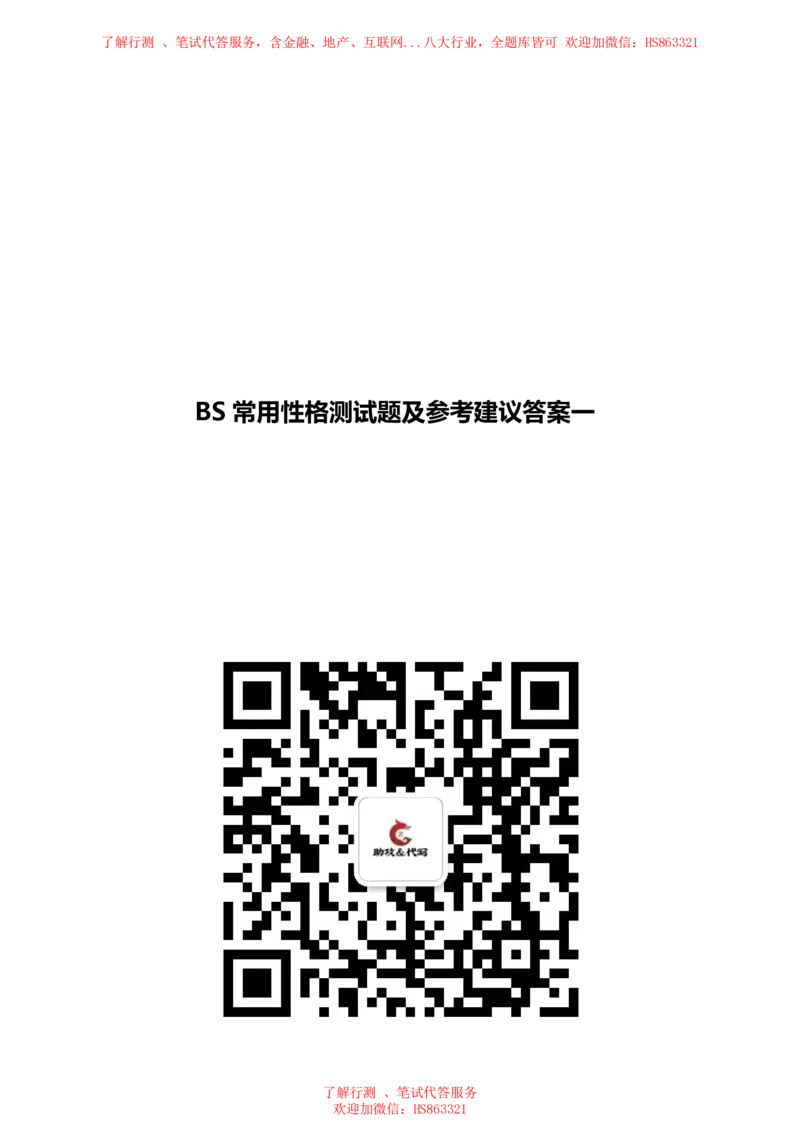 了解行测 、笔试代答服务，含金融、地产、互联网...八大行业，全题库皆可 欢迎加微信：HS863321

BS 常用性格测试题及参考建议答案一

助攻&代写

了解行测 、笔试代答服务
欢迎加微信：HS863321